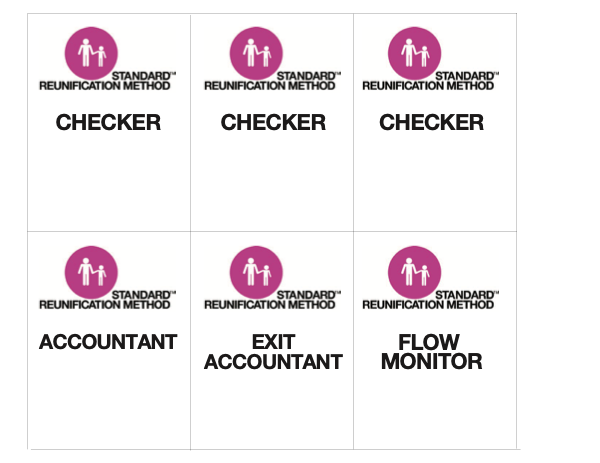 STANDARD™
REUNIFICATION METHOD

CHECKER

STANDARD™
REUNIFICATION METHOD

CHECKER

STANDARD™
REUNIFICATION METHOD

CHECKER

STANDARD™
REUNIFICATION METHOD

ACCOUNTANT

STANDARD™
REUNIFICATION METHOD

EXIT
ACCOUNTANT

STANDARD™
REUNIFICATION METHOD

FLOW
MONITOR